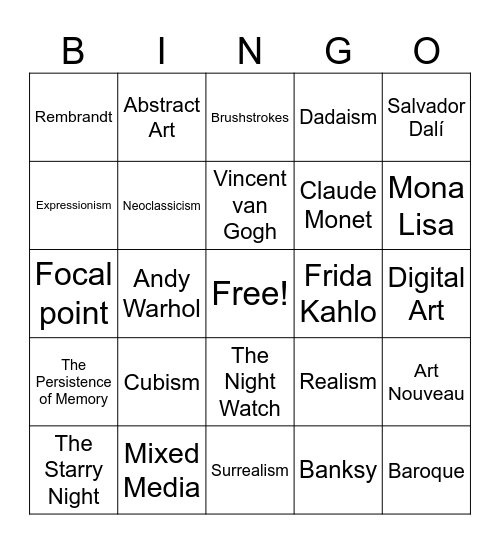 | B | I | N | G | O |
|---|---|---|---|---|
| Rembrandt | Abstract Art | Brushstrokes | Dadaism | Salvador Dalí |
| Expressionism | Neoclassicism | Vincent van Gogh | Claude Monet | Mona Lisa |
| Focal point | Andy Warhol | Free! | Frida Kahlo | Digital Art |
| The Persistence of Memory | Cubism | The Night Watch | Realism | Art Nouveau |
| The Starry Night | Mixed Media | Surrealism | Banksy | Baroque |